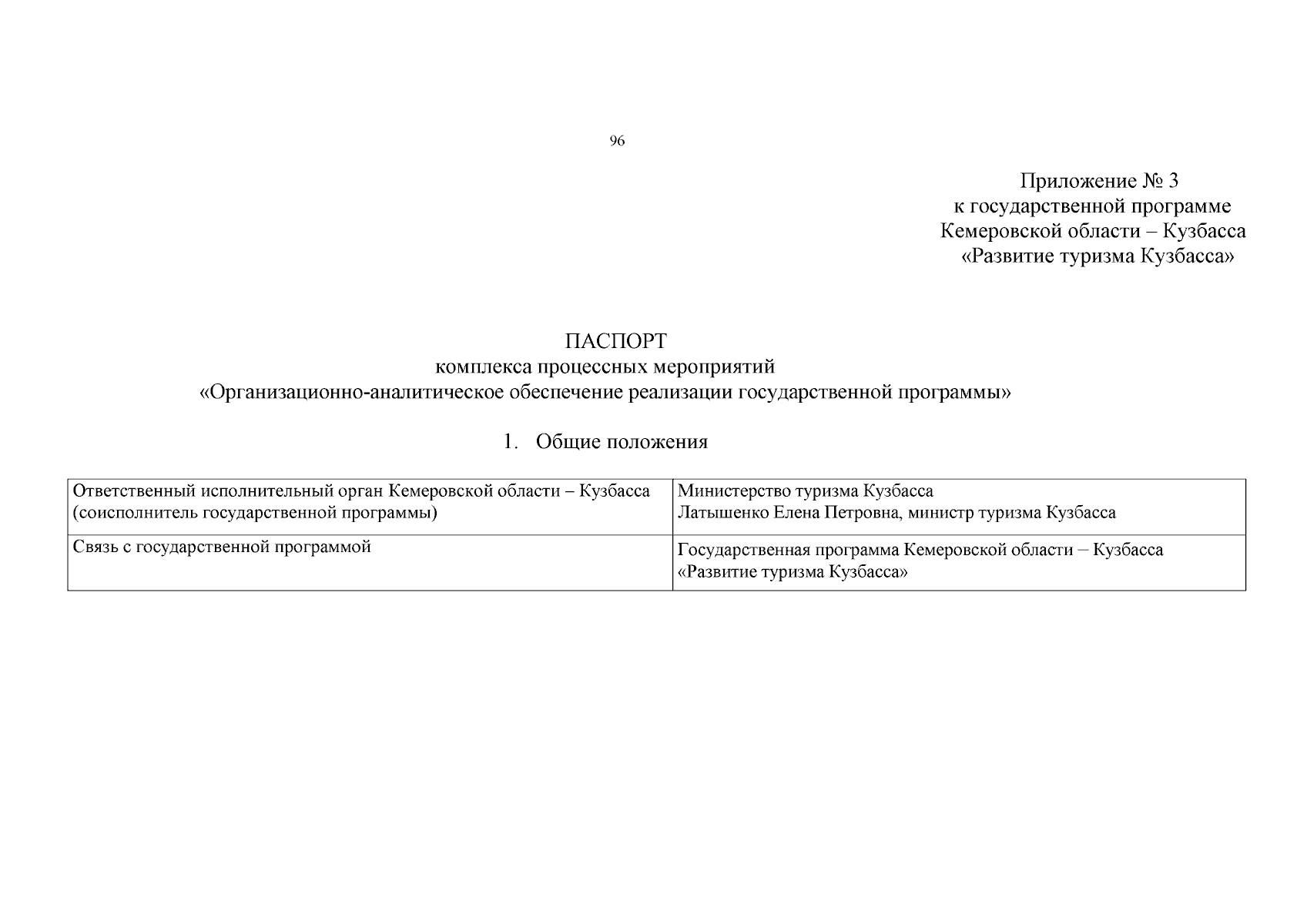 96

Приложение № 3
к государственной программе
Кемеровской области – Кузбасса
«Развитие туризма Кузбасса»

ПАСПОРТ
комплекса процессных мероприятий
«Организационно-аналитическое обеспечение реализации государственной программы»

1. Общие положения

| Ответственный исполнительный орган Кемеровской области – Кузбасса (соисполнитель государственной программы) | Министерство туризма Кузбасса Латышенко Елена Петровна, министр туризма Кузбасса |
|---|---|
| Связь с государственной программой | Государственная программа Кемеровской области – Кузбасса «Развитие туризма Кузбасса» |